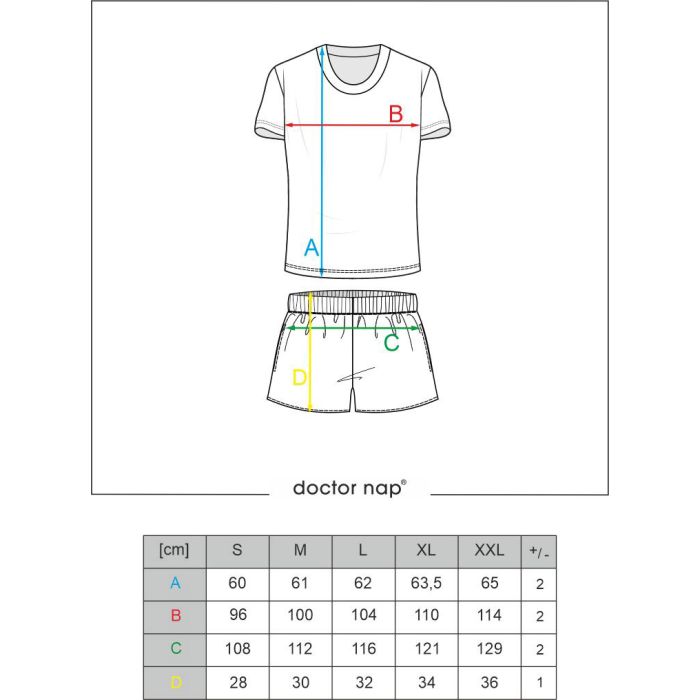 B

A

C

D

doctor nap®

| [cm] | S | M | L | XL | XXL | +/- |
|---|---|---|---|---|---|---|
| A | 60 | 61 | 62 | 63,5 | 65 | 2 |
| B | 96 | 100 | 104 | 110 | 114 | 2 |
| C | 108 | 112 | 116 | 121 | 129 | 2 |
| D | 28 | 30 | 32 | 34 | 36 | 1 |